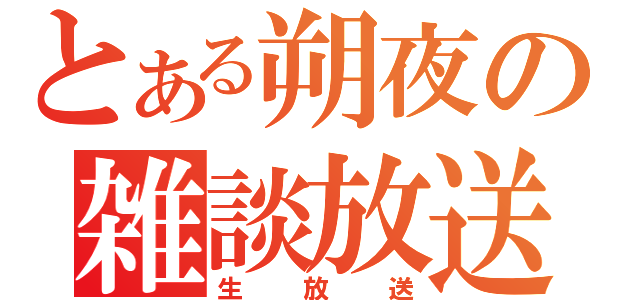 とある朔夜の雑談放送
生放送